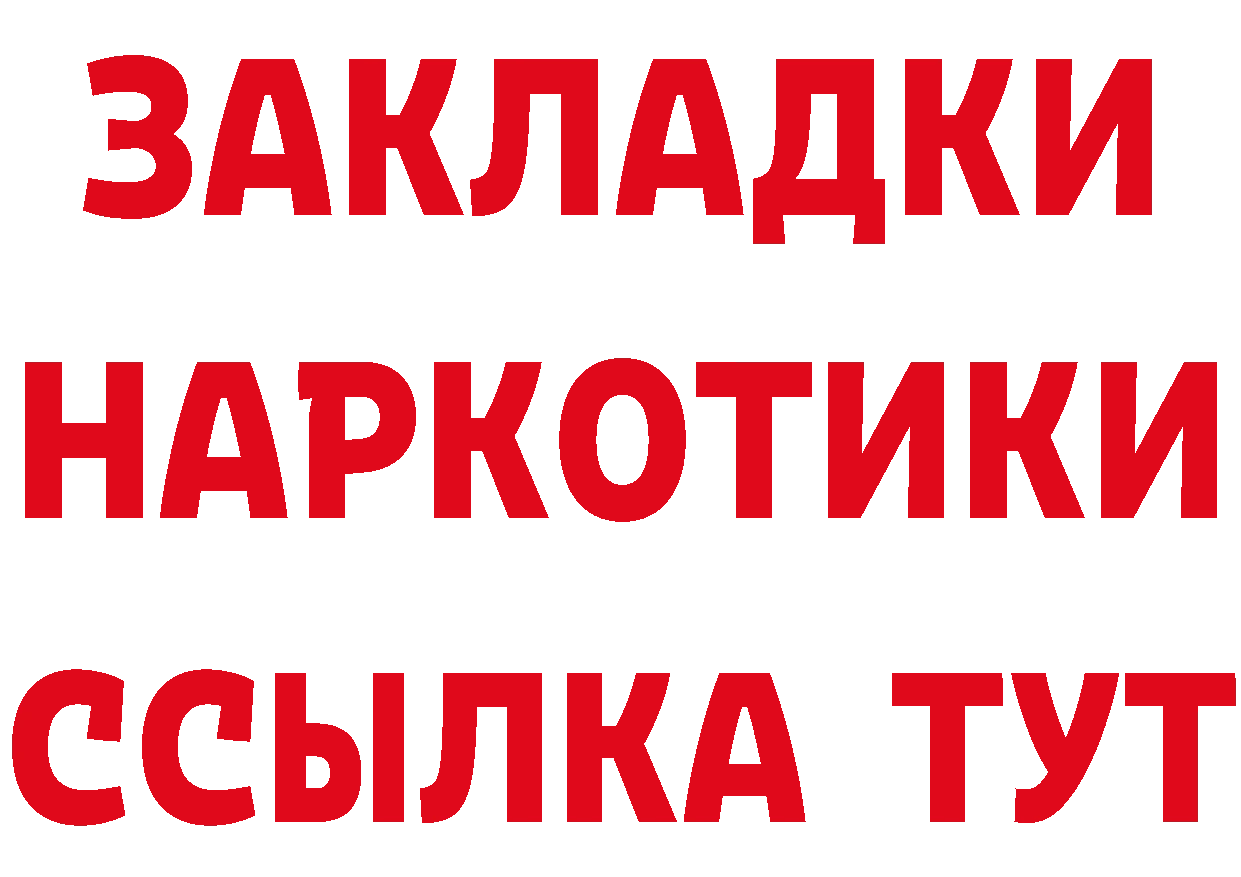 ЗАКЛАДКИ НАРКОТИКИ ССЫЛКА ТУТ